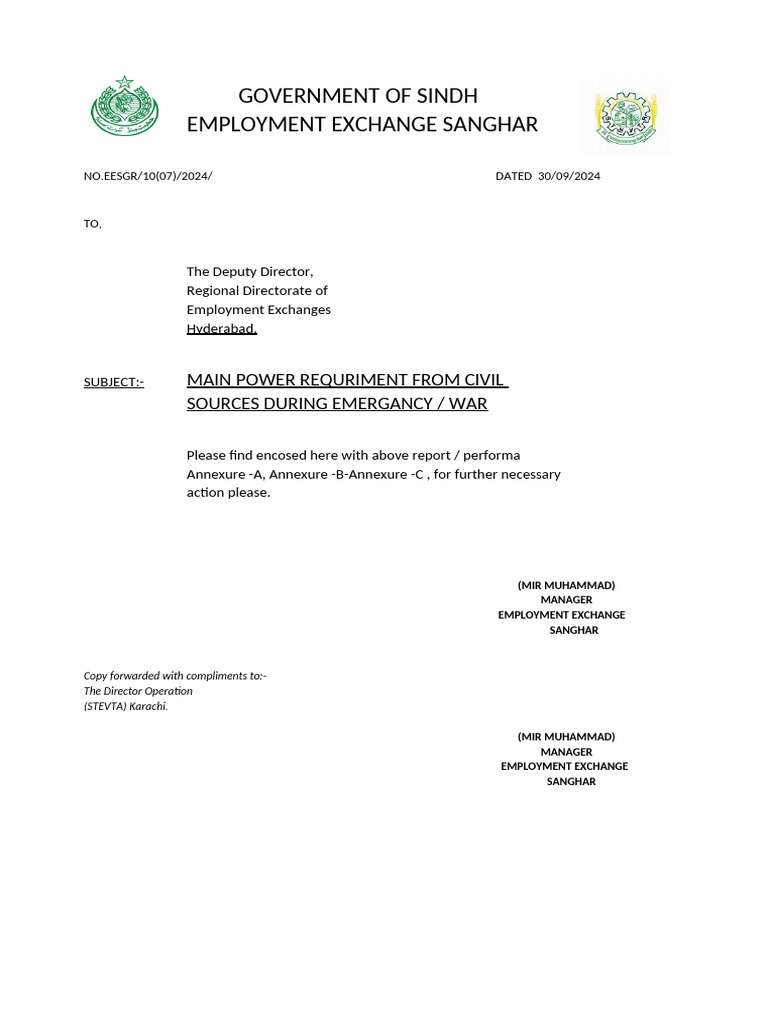 GOVERNMENT OF SINDH
EMPLOYMENT EXCHANGE SANGHAR

NO.EESGR/10(07)/2024/ DATED 30/09/2024

TO,

The Deputy Director,
Regional Directorate of
Employment Exchanges
Hyderabad.

SUBJECT:- MAIN POWER REQURIMENT FROM CIVIL SOURCES DURING EMERGANCY / WAR

Please find encosed here with above report / performa Annexure -A, Annexure -B-Annexure -C , for further necessary action please.

(MIR MUHAMMAD)
MANAGER
EMPLOYMENT EXCHANGE
SANGHAR

Copy forwarded with compliments to:-
The Director Operation
(STEVTA) Karachi.

(MIR MUHAMMAD)
MANAGER
EMPLOYMENT EXCHANGE
SANGHAR